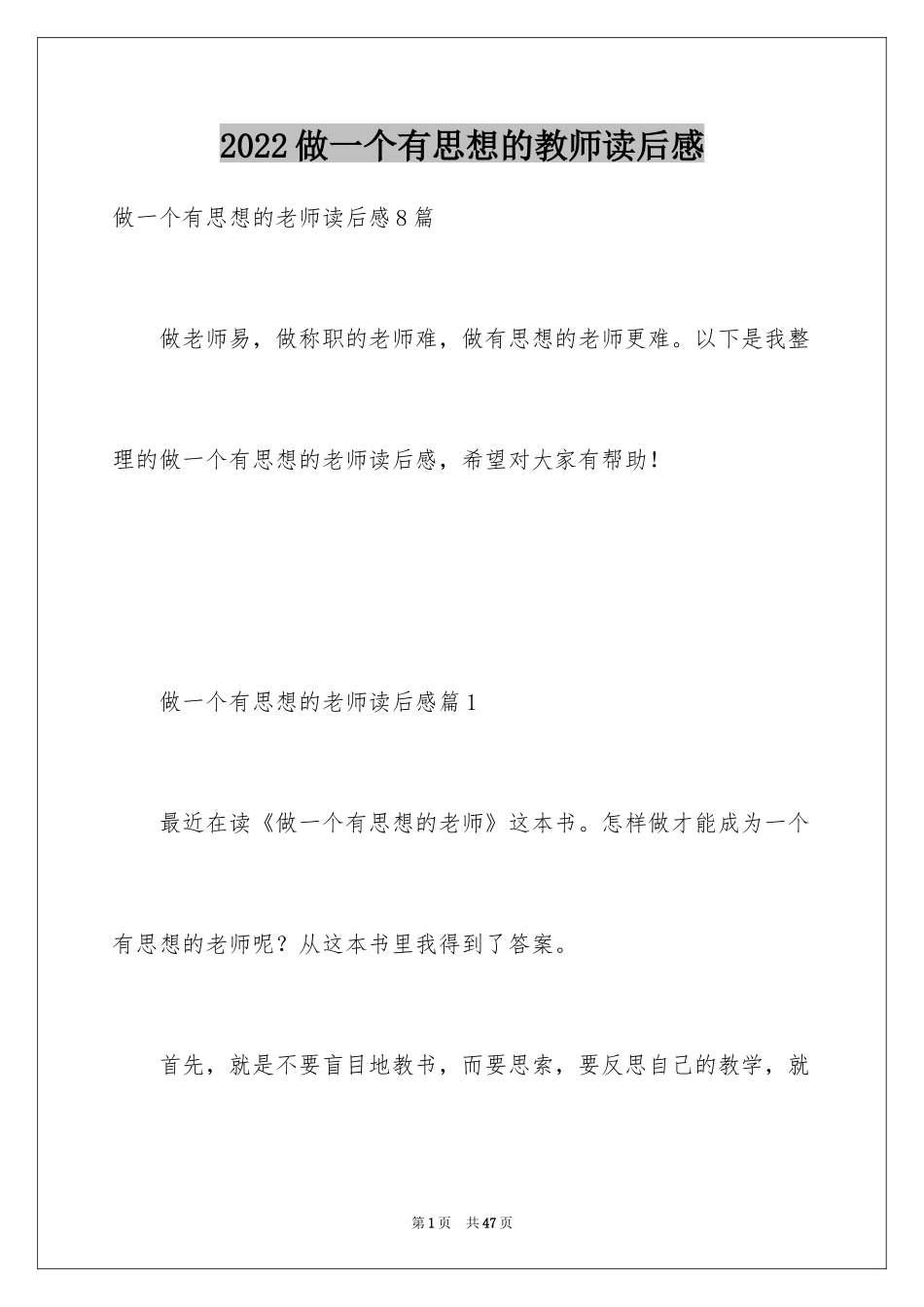 2022做一个有思想的教师读后感

做一个有思想的老师读后感8篇

做老师易，做称职的老师难，做有思想的老师更难。以下是我整理的做一个有思想的老师读后感，希望对大家有帮助！

做一个有思想的老师读后感篇1

最近在读《做一个有思想的老师》这本书。怎样做才能成为一个有思想的老师呢？从这本书里我得到了答案。

首先，就是不要盲目地教书，而要思索，要反思自己的教学，就

第1页 共47页